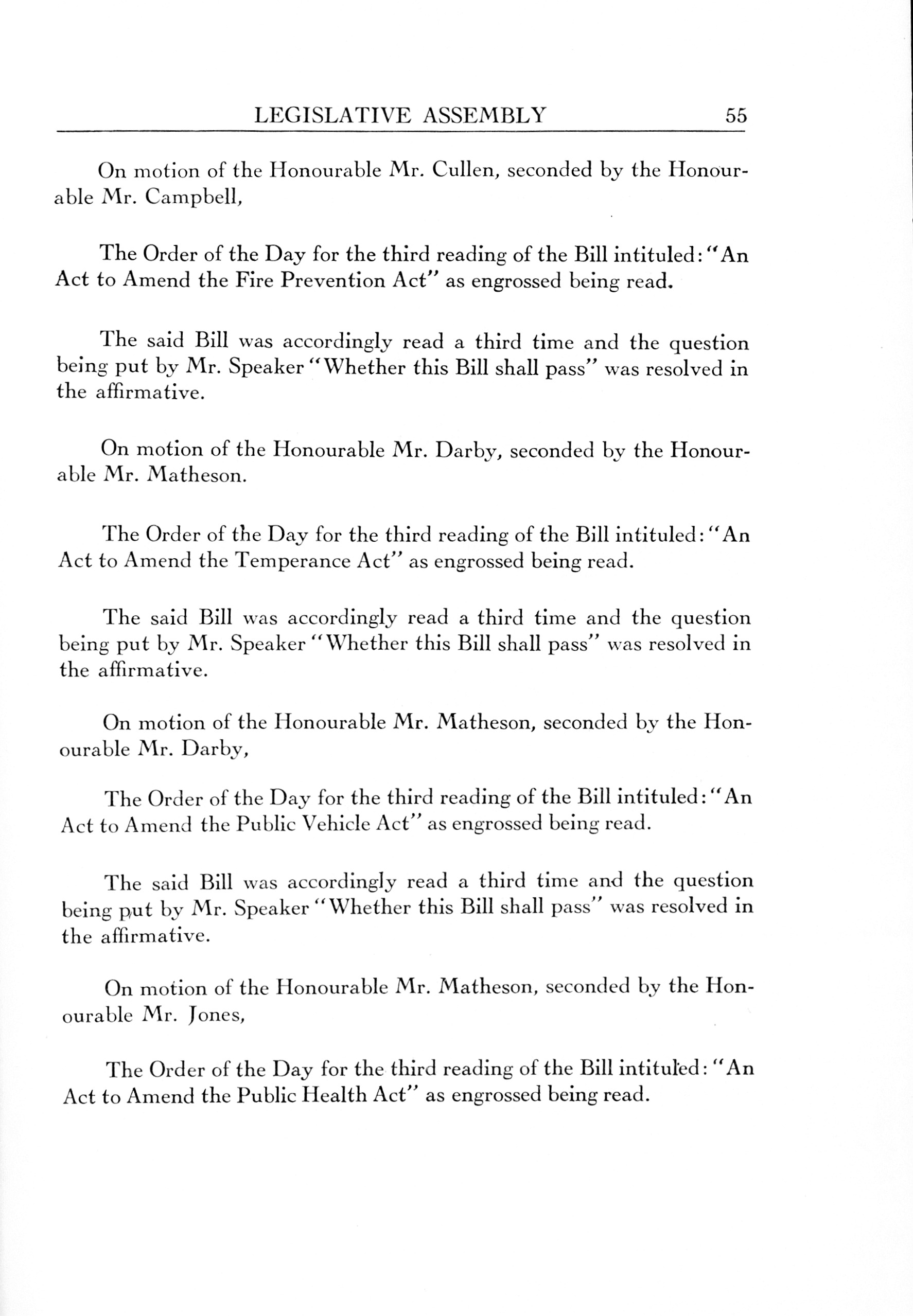 LEGISLATIVE ASSEMBLY 55

On motion of the Honourable Mr. Cullen, seconded by the Honourable Mr. Campbell,

The Order of the Day for the third reading of the Bill intituled: "An Act to Amend the Fire Prevention Act" as engrossed being read.

The said Bill was accordingly read a third time and the question being put by Mr. Speaker "Whether this Bill shall pass" was resolved in the affirmative.

On motion of the Honourable Mr. Darby, seconded by the Honourable Mr. Matheson.

The Order of the Day for the third reading of the Bill intituled: "An Act to Amend the Temperance Act" as engrossed being read.

The said Bill was accordingly read a third time and the question being put by Mr. Speaker "Whether this Bill shall pass" was resolved in the affirmative.

On motion of the Honourable Mr. Matheson, seconded by the Honourable Mr. Darby,

The Order of the Day for the third reading of the Bill intituled: "An Act to Amend the Public Vehicle Act" as engrossed being read.

The said Bill was accordingly read a third time and the question being put by Mr. Speaker "Whether this Bill shall pass" was resolved in the affirmative.

On motion of the Honourable Mr. Matheson, seconded by the Honourable Mr. Jones,

The Order of the Day for the third reading of the Bill intituled: "An Act to Amend the Public Health Act" as engrossed being read.